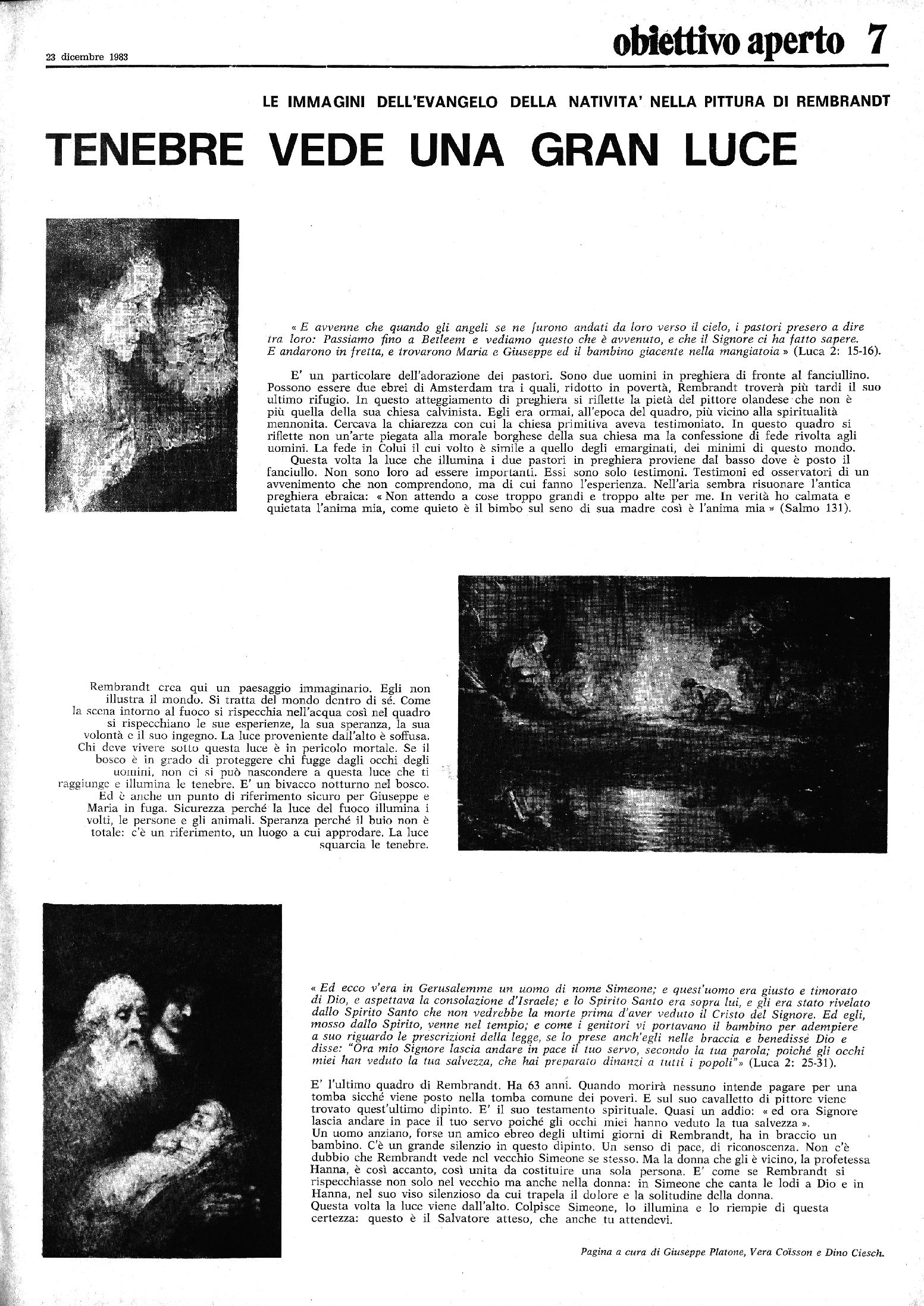 23 dicembre 1983

obiettivo aperto 7

LE IMMAGINI DELL'EVANGELO DELLA NATIVITA' NELLA PITTURA DI REMBRANDT

TENEBRE VEDE UNA GRAN LUCE

« E avvenne che quando gli angeli se ne furono andati da loro verso il cielo, i pastori presero a dire tra loro: Passiamo fino a Betleem e vediamo questo che è avvenuto, e che il Signore ci ha fatto sapere. E andarono in fretta, e trovarono Maria e Giuseppe ed il bambino giacente nella mangiatoia » (Luca 2: 15-16).

E' un particolare dell'adorazione dei pastori. Sono due uomini in preghiera di fronte al fanciullino. Possono essere due ebrei di Amsterdam tra i quali, ridotto in povertà, Rembrandt troverà più tardi il suo ultimo rifugio. In questo atteggiamento di preghiera si riflette la pietà del pittore olandese che non è più quella della sua chiesa calvinista. Egli era ormai, all'epoca del quadro, più vicino alla spiritualità mennonita. Cercava la chiarezza con cui la chiesa primitiva aveva testimoniato. In questo quadro si riflette non un'arte piegata alla morale borghese della sua chiesa ma la confessione di fede rivolta agli uomini. La fede in Colui il cui volto è simile a quello degli emarginati, dei minimi di questo mondo.
Questa volta la luce che illumina i due pastori in preghiera proviene dal basso dove è posto il fanciullo. Non sono loro ad essere importanti. Essi sono solo testimoni. Testimoni ed osservatori di un avvenimento che non comprendono, ma di cui fanno l'esperienza. Nell'aria sembra risuonare l'antica preghiera ebraica: « Non attendo a cose troppo grandi e troppo alte per me. In verità ho calmata e quietata l'anima mia, come quieto è il bimbo sul seno di sua madre così è l'anima mia » (Salmo 131).

Rembrandt crea qui un paesaggio immaginario. Egli non illustra il mondo. Si tratta del mondo dentro di sé. Come la scena intorno al fuoco si rispecchia nell'acqua così nel quadro si rispecchiano le sue esperienze, la sua speranza, la sua volontà e il suo ingegno. La luce proveniente dall'alto è soffusa. Chi deve vivere sotto questa luce è in pericolo mortale. Se il bosco è in grado di proteggere chi fugge dagli occhi degli uomini, non ci si può nascondere a questa luce che ti raggiunge e illumina le tenebre. E' un bivacco notturno nel bosco. Ed è anche un punto di riferimento sicuro per Giuseppe e Maria in fuga. Sicurezza perché la luce del fuoco illumina i volti, le persone e gli animali. Speranza perché il buio non è totale: c'è un riferimento, un luogo a cui approdare. La luce squarcia le tenebre.

« Ed ecco v'era in Gerusalemme un uomo di nome Simeone; e quest'uomo era giusto e timorato di Dio, e aspettava la consolazione d'Israele; e lo Spirito Santo era sopra lui, e gli era stato rivelato dallo Spirito Santo che non vedrebbe la morte prima d'aver veduto il Cristo del Signore. Ed egli, mosso dallo Spirito, venne nel tempio; e come i genitori vi portavano il bambino per adempiere a suo riguardo le prescrizioni della legge, se lo prese anch'egli nelle braccia e benedisse Dio e disse: "Ora mio Signore lascia andare in pace il tuo servo, secondo la tua parola; poiché gli occhi miei han veduto la tua salvezza, che hai preparato dinanzi a tutti i popoli"» (Luca 2: 25-31).

E' l'ultimo quadro di Rembrandt. Ha 63 anni. Quando morirà nessuno intende pagare per una tomba sicché viene posto nella tomba comune dei poveri. E sul suo cavalletto di pittore viene trovato quest'ultimo dipinto. E' il suo testamento spirituale. Quasi un addio: « ed ora Signore lascia andare in pace il tuo servo poiché gli occhi miei hanno veduto la tua salvezza ».
Un uomo anziano, forse un amico ebreo degli ultimi giorni di Rembrandt, ha in braccio un bambino. C'è un grande silenzio in questo dipinto. Un senso di pace, di riconoscenza. Non c'è dubbio che Rembrandt vede nel vecchio Simeone se stesso. Ma la donna che gli è vicino, la profetessa Hanna, è così accanto, così unita da costituire una sola persona. E' come se Rembrandt si rispecchiasse non solo nel vecchio ma anche nella donna: in Simeone che canta le lodi a Dio e in Hanna, nel suo viso silenzioso da cui trapela il dolore e la solitudine della donna.
Questa volta la luce viene dall'alto. Colpisce Simeone, lo illumina e lo riempie di questa certezza: questo è il Salvatore atteso, che anche tu attendevi.

Pagina a cura di Giuseppe Platone, Vera Coïsson e Dino Ciesch.